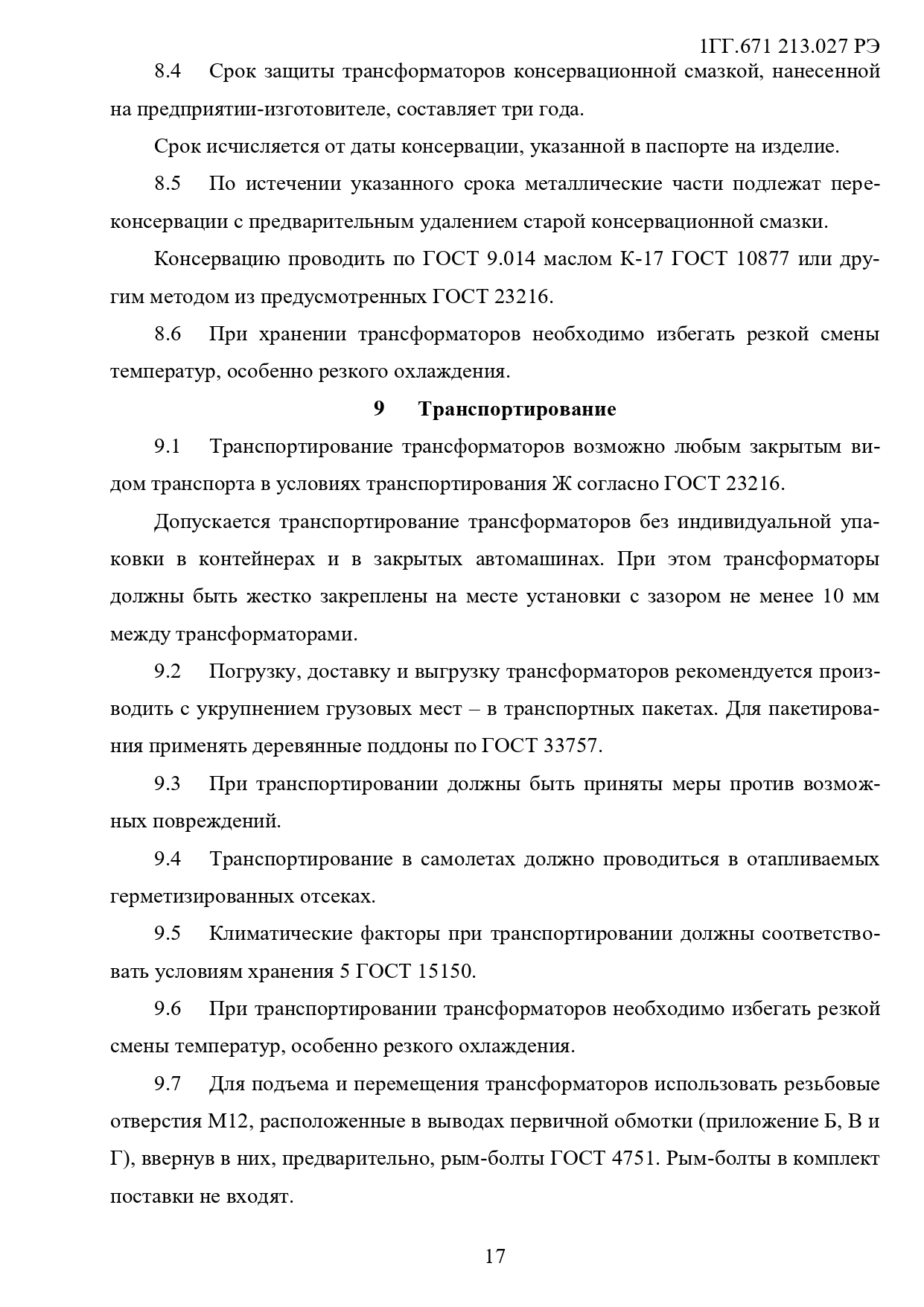 1ГГ.671 213.027 РЭ

8.4 Срок защиты трансформаторов консервационной смазкой, нанесенной на предприятии-изготовителе, составляет три года.

Срок исчисляется от даты консервации, указанной в паспорте на изделие.

8.5 По истечении указанного срока металлические части подлежат переконсервации с предварительным удалением старой консервационной смазки.

Консервацию проводить по ГОСТ 9.014 маслом К-17 ГОСТ 10877 или другим методом из предусмотренных ГОСТ 23216.

8.6 При хранении трансформаторов необходимо избегать резкой смены температур, особенно резкого охлаждения.

9 Транспортирование

9.1 Транспортирование трансформаторов возможно любым закрытым видом транспорта в условиях транспортирования Ж согласно ГОСТ 23216.

Допускается транспортирование трансформаторов без индивидуальной упаковки в контейнерах и в закрытых автомашинах. При этом трансформаторы должны быть жестко закреплены на месте установки с зазором не менее 10 мм между трансформаторами.

9.2 Погрузку, доставку и выгрузку трансформаторов рекомендуется производить с укрупнением грузовых мест – в транспортных пакетах. Для пакетирования применять деревянные поддоны по ГОСТ 33757.

9.3 При транспортировании должны быть приняты меры против возможных повреждений.

9.4 Транспортирование в самолетах должно проводиться в отапливаемых герметизированных отсеках.

9.5 Климатические факторы при транспортировании должны соответствовать условиям хранения 5 ГОСТ 15150.

9.6 При транспортировании трансформаторов необходимо избегать резкой смены температур, особенно резкого охлаждения.

9.7 Для подъема и перемещения трансформаторов использовать резьбовые отверстия М12, расположенные в выводах первичной обмотки (приложение Б, В и Г), ввернув в них, предварительно, рым-болты ГОСТ 4751. Рым-болты в комплект поставки не входят.

17